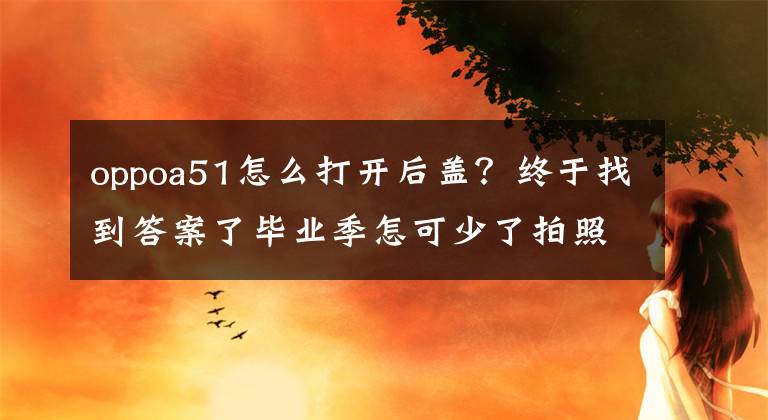 oppoa51怎么打开后盖？终于找到答案了毕业季怎可少了拍照